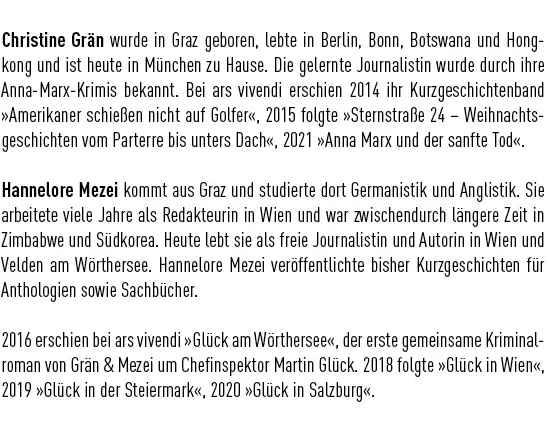 Christine Grän wurde in Graz geboren, lebte in Berlin, Bonn, Botswana und Hongkong und ist heute in München zu Hause. Die gelernte Journalistin wurde durch ihre Anna-Marx-Krimis bekannt. Bei ars vivendi erschien 2014 ihr Kurzgeschichtenband »Amerikaner schießen nicht auf Golfer«, 2015 folgte »Sternstraße 24 – Weihnachtsgeschichten vom Parterre bis unters Dach«, 2021 »Anna Marx und der sanfte Tod«.

Hannelore Mezei kommt aus Graz und studierte dort Germanistik und Anglistik. Sie arbeitete viele Jahre als Redakteurin in Wien und war zwischendurch längere Zeit in Zimbabwe und Südkorea. Heute lebt sie als freie Journalistin und Autorin in Wien und Velden am Wörthersee. Hannelore Mezei veröffentlichte bisher Kurzgeschichten für Anthologien sowie Sachbücher.

2016 erschien bei ars vivendi »Glück am Wörthersee«, der erste gemeinsame Kriminalroman von Grän & Mezei um Chefinspektor Martin Glück. 2018 folgte »Glück in Wien«, 2019 »Glück in der Steiermark«, 2020 »Glück in Salzburg«.